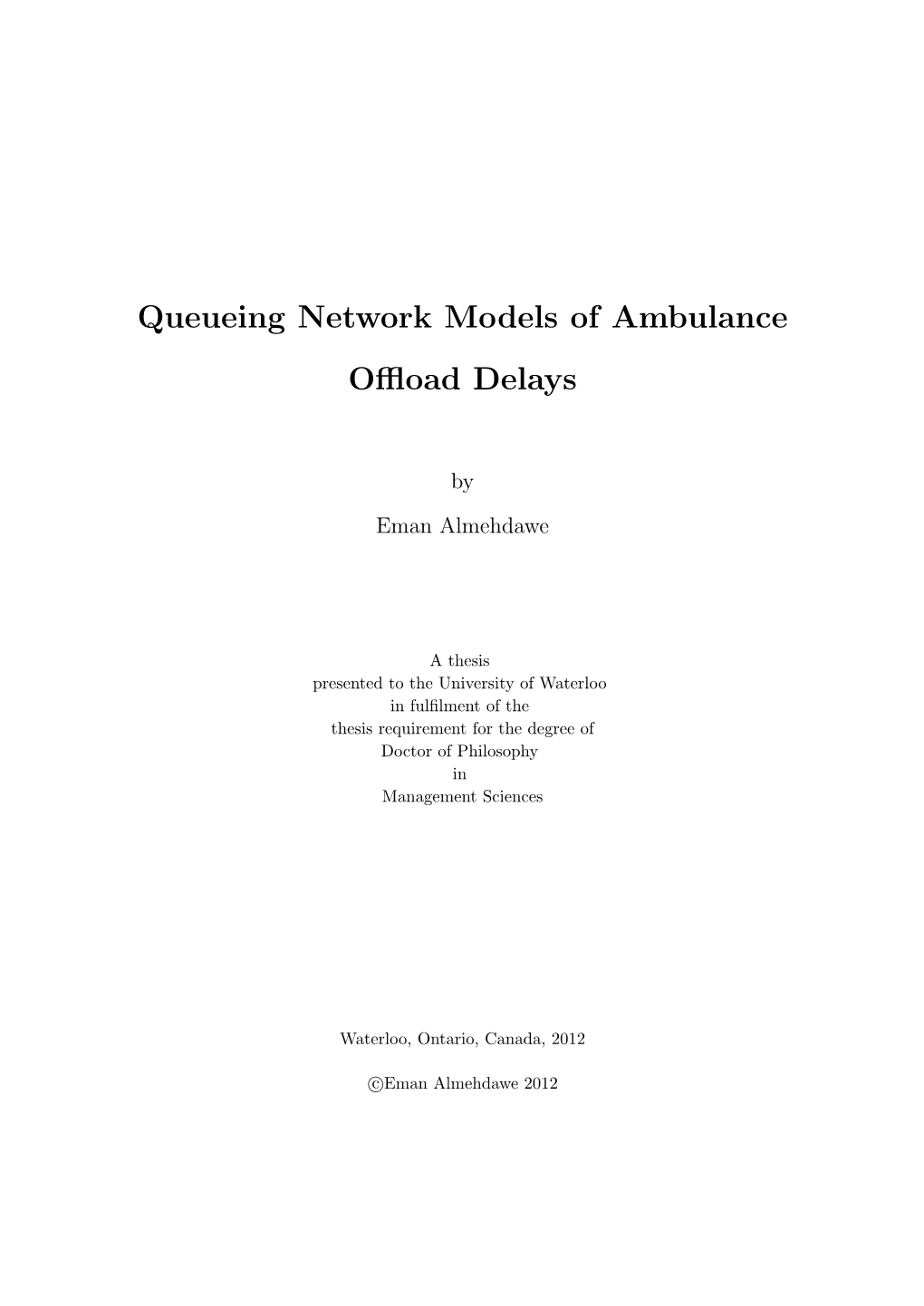 Queueing Network Models of Ambulance Offload Delays

by

Eman Almehdawe

A thesis presented to the University of Waterloo in fulfilment of the thesis requirement for the degree of Doctor of Philosophy in Management Sciences

Waterloo, Ontario, Canada, 2012

©Eman Almehdawe 2012